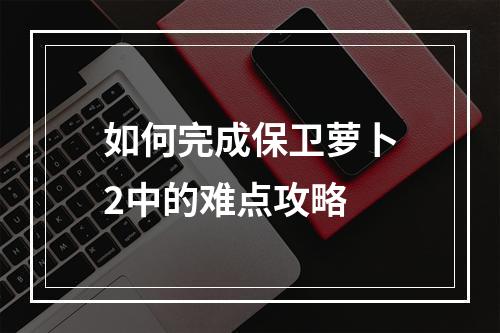 如何完成保卫萝卜2中的难点攻略